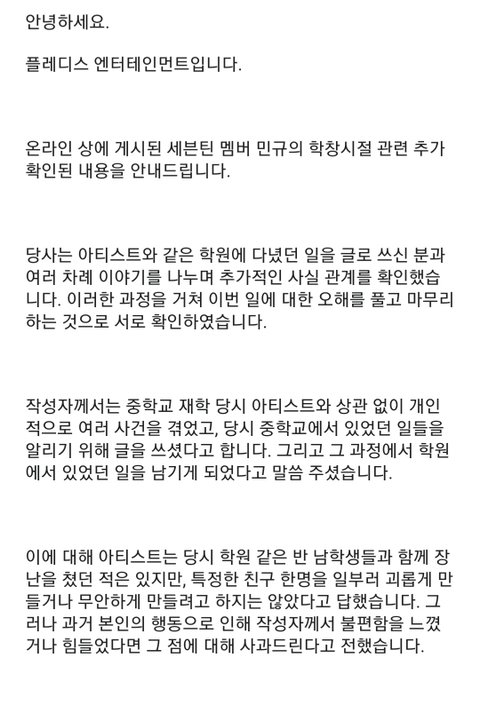 안녕하세요.

플레디스 엔터테인먼트입니다.

온라인 상에 게시된 세븐틴 멤버 민규의 학창시절 관련 추가 확인된 내용을 안내드립니다.

당사는 아티스트와 같은 학원에 다녔던 일을 글로 쓰신 분과 여러 차례 이야기를 나누며 추가적인 사실 관계를 확인했습니다. 이러한 과정을 거쳐 이번 일에 대한 오해를 풀고 마무리하는 것으로 서로 확인하였습니다.

작성자께서는 중학교 재학 당시 아티스트와 상관 없이 개인적으로 여러 사건을 겪었고, 당시 중학교에서 있었던 일들을 알리기 위해 글을 쓰셨다고 합니다. 그리고 그 과정에서 학원에서 있었던 일을 남기게 되었다고 말씀 주셨습니다.

이에 대해 아티스트는 당시 학원 같은 반 남학생들과 함께 장난을 쳤던 적은 있지만, 특정한 친구 한명을 일부러 괴롭게 만들거나 무안하게 만들려고 하지는 않았다고 답했습니다. 그러나 과거 본인의 행동으로 인해 작성자께서 불편함을 느꼈거나 힘들었다면 그 점에 대해 사과드린다고 전했습니다.